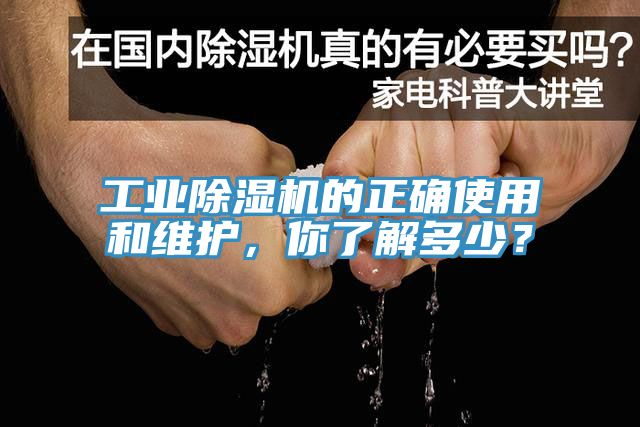 在国内除湿机真的有必要买吗？
家电科普大讲堂

工业除湿机的正确使用和维护，你了解多少？